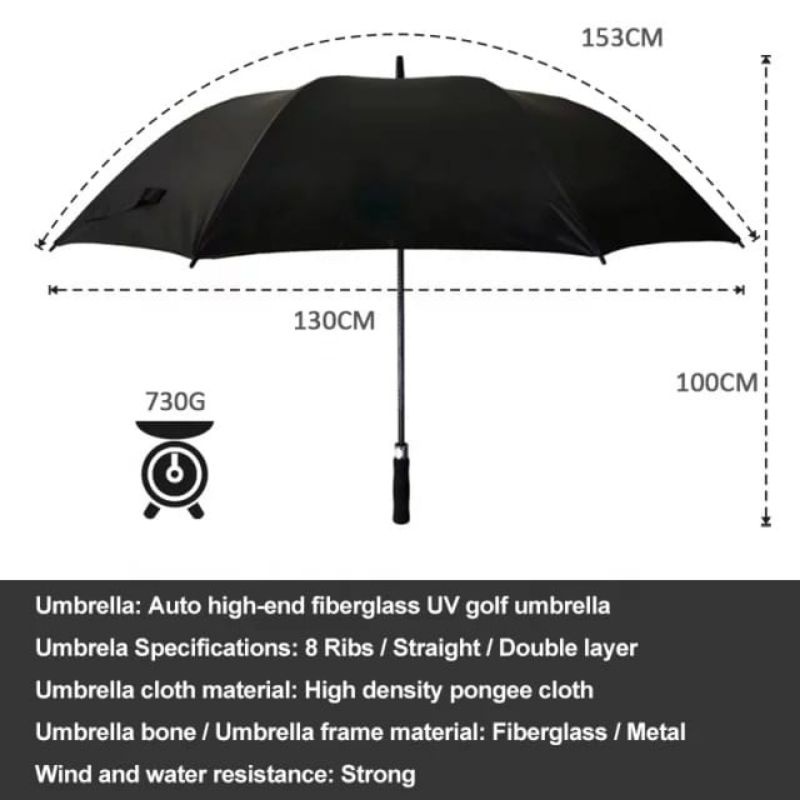 153CM

130CM

100CM

730G

Umbrella: Auto high-end fiberglass UV golf umbrella

Umbrela Specifications: 8 Ribs / Straight / Double layer

Umbrella cloth material: High density pongee cloth

Umbrella bone / Umbrella frame material: Fiberglass / Metal

Wind and water resistance: Strong